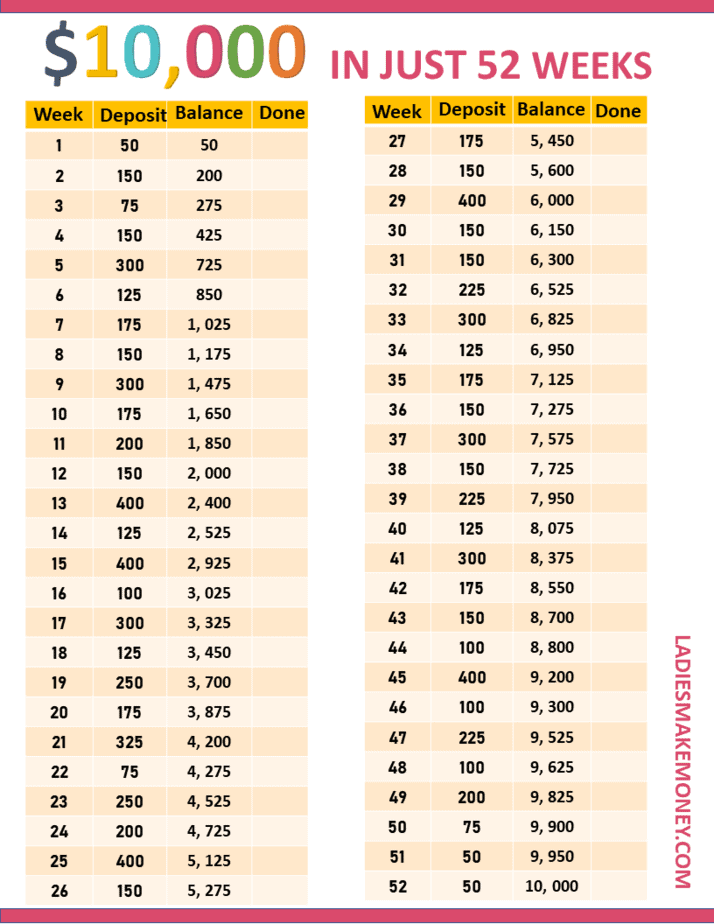 $10,000 IN JUST 52 WEEKS

| Week | Deposit | Balance | Done |
|---|---|---|---|
| 1 | 50 | 50 | |
| 2 | 150 | 200 | |
| 3 | 75 | 275 | |
| 4 | 150 | 425 | |
| 5 | 300 | 725 | |
| 6 | 125 | 850 | |
| 7 | 175 | 1, 025 | |
| 8 | 150 | 1, 175 | |
| 9 | 300 | 1, 475 | |
| 10 | 175 | 1, 650 | |
| 11 | 200 | 1, 850 | |
| 12 | 150 | 2, 000 | |
| 13 | 400 | 2, 400 | |
| 14 | 125 | 2, 525 | |
| 15 | 400 | 2, 925 | |
| 16 | 100 | 3, 025 | |
| 17 | 300 | 3, 325 | |
| 18 | 125 | 3, 450 | |
| 19 | 250 | 3, 700 | |
| 20 | 175 | 3, 875 | |
| 21 | 325 | 4, 200 | |
| 22 | 75 | 4, 275 | |
| 23 | 250 | 4, 525 | |
| 24 | 200 | 4, 725 | |
| 25 | 400 | 5, 125 | |
| 26 | 150 | 5, 275 | |

| Week | Deposit | Balance | Done |
|---|---|---|---|
| 27 | 175 | 5, 450 | |
| 28 | 150 | 5, 600 | |
| 29 | 400 | 6, 000 | |
| 30 | 150 | 6, 150 | |
| 31 | 150 | 6, 300 | |
| 32 | 225 | 6, 525 | |
| 33 | 300 | 6, 825 | |
| 34 | 125 | 6, 950 | |
| 35 | 175 | 7, 125 | |
| 36 | 150 | 7, 275 | |
| 37 | 300 | 7, 575 | |
| 38 | 150 | 7, 725 | |
| 39 | 225 | 7, 950 | |
| 40 | 125 | 8, 075 | |
| 41 | 300 | 8, 375 | |
| 42 | 175 | 8, 550 | |
| 43 | 150 | 8, 700 | |
| 44 | 100 | 8, 800 | |
| 45 | 400 | 9, 200 | |
| 46 | 100 | 9, 300 | |
| 47 | 225 | 9, 525 | |
| 48 | 100 | 9, 625 | |
| 49 | 200 | 9, 825 | |
| 50 | 75 | 9, 900 | |
| 51 | 50 | 9, 950 | |
| 52 | 50 | 10, 000 | |

LADIESMAKEMONEY.COM